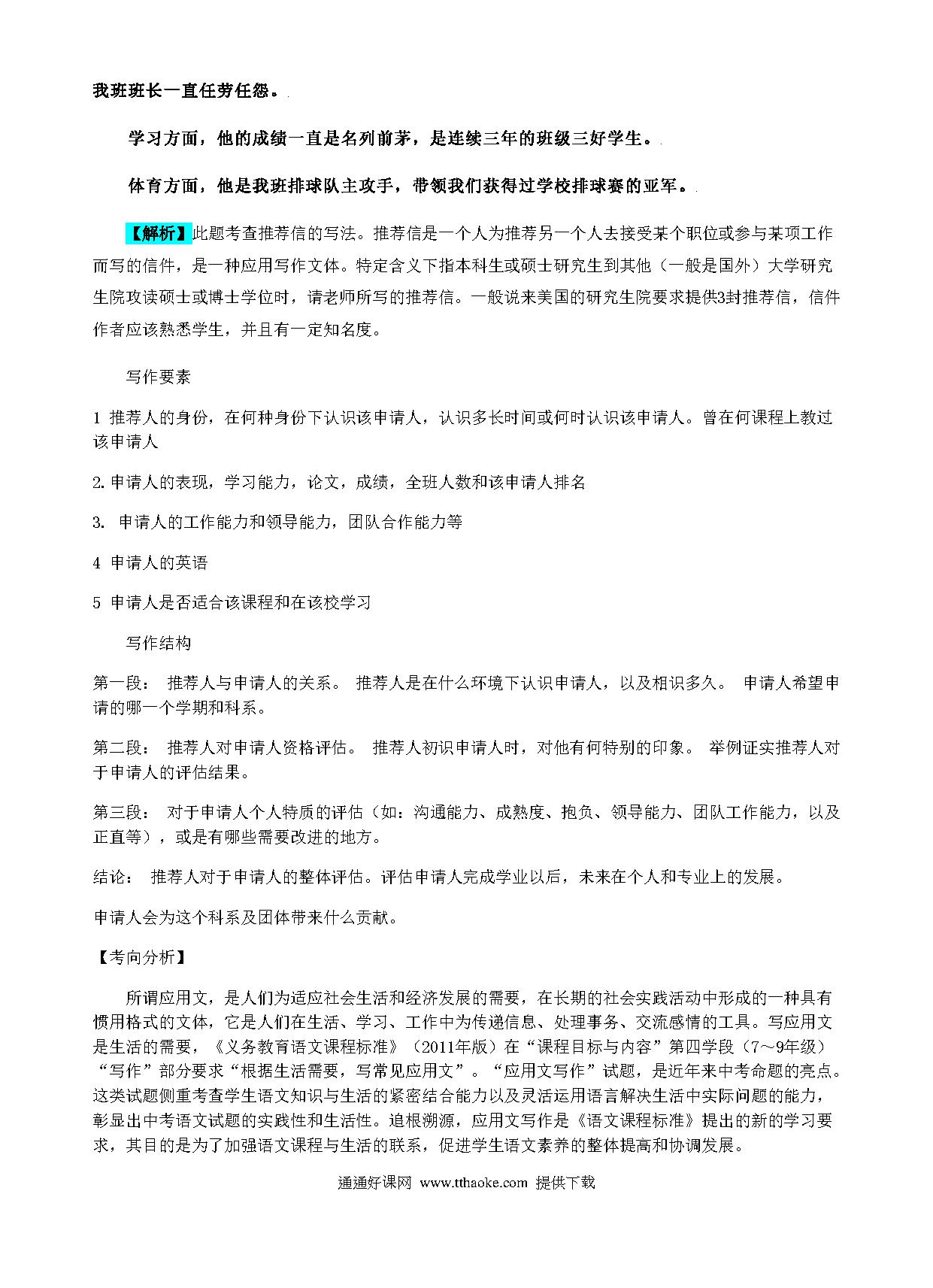 我班班长一直任劳任怨。

学习方面，他的成绩一直是名列前茅，是连续三年的班级三好学生。

体育方面，他是我班排球队主攻手，带领我们获得过学校排球赛的亚军。

【解析】此题考查推荐信的写法。推荐信是一个人为推荐另一个人去接受某个职位或参与某项工作而写的信件，是一种应用写作文体。特定含义下指本科生或硕士研究生到其他（一般是国外）大学研究生院攻读硕士或博士学位时，请老师所写的推荐信。一般说来美国的研究生院要求提供3封推荐信，信件作者应该熟悉学生，并且有一定知名度。

写作要素

1 推荐人的身份，在何种身份下认识该申请人，认识多长时间或何时认识该申请人。曾在何课程上教过该申请人

2. 申请人的表现，学习能力，论文，成绩，全班人数和该申请人排名

3. 申请人的工作能力和领导能力，团队合作能力等

4 申请人的英语

5 申请人是否适合该课程和在该校学习

写作结构

第一段： 推荐人与申请人的关系。 推荐人是在什么环境下认识申请人，以及相识多久。 申请人希望申请的哪一个学期和科系。

第二段： 推荐人对申请人资格评估。 推荐人初识申请人时，对他有何特别的印象。 举例证实推荐人对于申请人的评估结果。

第三段： 对于申请人个人特质的评估（如：沟通能力、成熟度、抱负、领导能力、团队工作能力，以及正直等），或是有哪些需要改进的地方。

结论： 推荐人对于申请人的整体评估。评估申请人完成学业以后，未来在个人和专业上的发展。

申请人会为这个科系及团体带来什么贡献。

【考向分析】

所谓应用文，是人们为适应社会生活和经济发展的需要，在长期的社会实践活动中形成的一种具有惯用格式的文体，它是人们在生活、学习、工作中为传递信息、处理事务、交流感情的工具。写应用文是生活的需要，《义务教育语文课程标准》（2011年版）在“课程目标与内容”第四学段（7～9年级）“写作”部分要求“根据生活需要，写常见应用文”。“应用文写作”试题，是近年来中考命题的亮点。这类试题侧重考查学生语文知识与生活的紧密结合能力以及灵活运用语言解决生活中实际问题的能力，彰显出中考语文试题的实践性和生活性。追根溯源，应用文写作是《语文课程标准》提出的新的学习要求，其目的是为了加强语文课程与生活的联系，促进学生语文素养的整体提高和协调发展。

通通好课网 www.tthaoke.com 提供下载